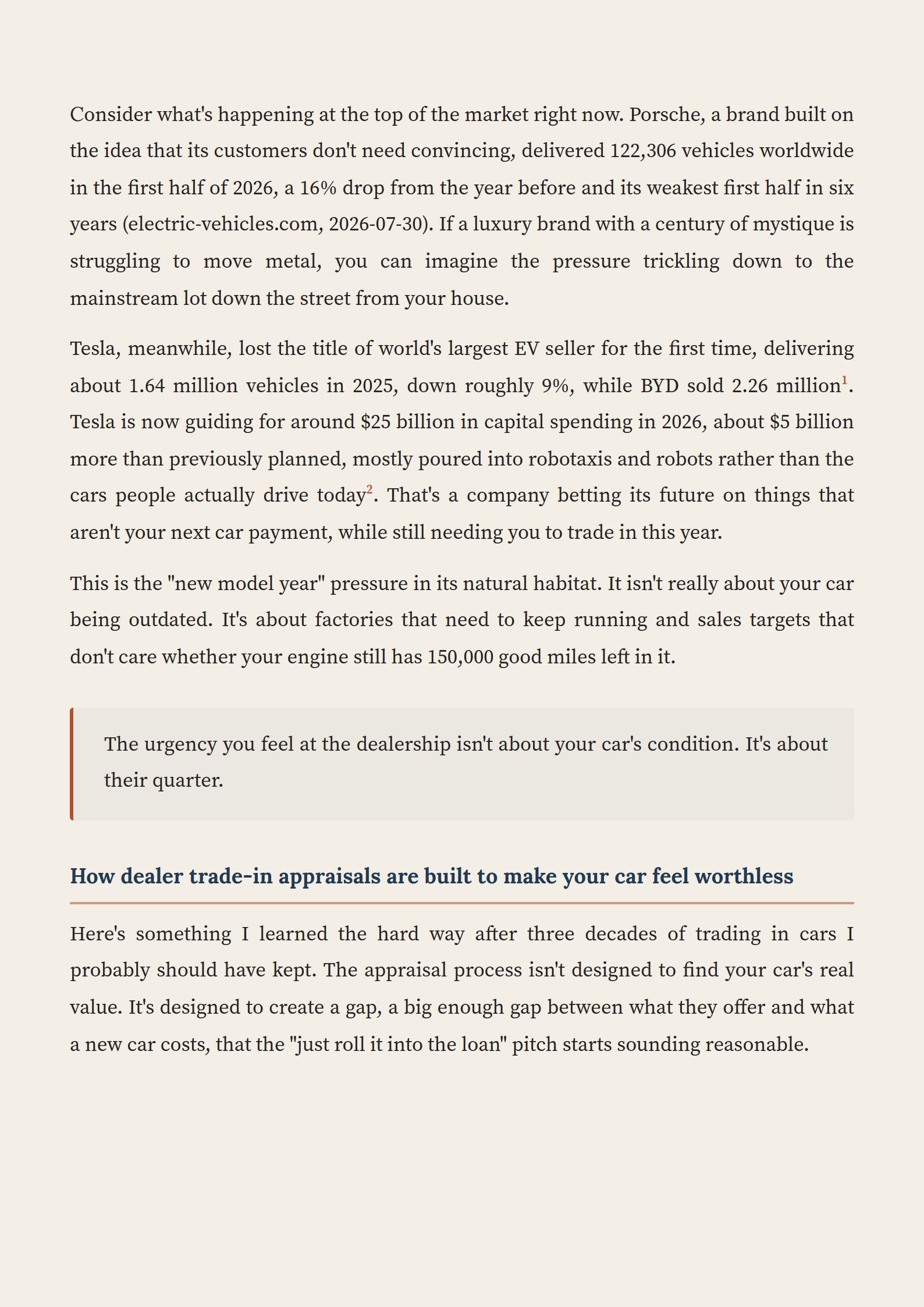 Consider what's happening at the top of the market right now. Porsche, a brand built on the idea that its customers don't need convincing, delivered 122,306 vehicles worldwide in the first half of 2026, a 16% drop from the year before and its weakest first half in six years (electric-vehicles.com, 2026-07-30). If a luxury brand with a century of mystique is struggling to move metal, you can imagine the pressure trickling down to the mainstream lot down the street from your house.

Tesla, meanwhile, lost the title of world's largest EV seller for the first time, delivering about 1.64 million vehicles in 2025, down roughly 9%, while BYD sold 2.26 million$^1$. Tesla is now guiding for around \$25 billion in capital spending in 2026, about \$5 billion more than previously planned, mostly poured into robotaxis and robots rather than the cars people actually drive today$^2$. That's a company betting its future on things that aren't your next car payment, while still needing you to trade in this year.

This is the "new model year" pressure in its natural habitat. It isn't really about your car being outdated. It's about factories that need to keep running and sales targets that don't care whether your engine still has 150,000 good miles left in it.

The urgency you feel at the dealership isn't about your car's condition. It's about their quarter.

How dealer trade-in appraisals are built to make your car feel worthless

Here's something I learned the hard way after three decades of trading in cars I probably should have kept. The appraisal process isn't designed to find your car's real value. It's designed to create a gap, a big enough gap between what they offer and what a new car costs, that the "just roll it into the loan" pitch starts sounding reasonable.